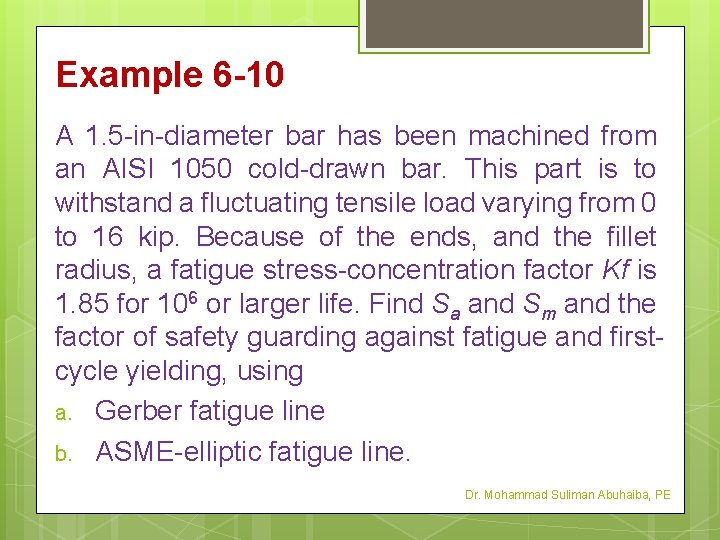 Example 6-10

A 1.5-in-diameter bar has been machined from an AISI 1050 cold-drawn bar. This part is to withstand a fluctuating tensile load varying from 0 to 16 kip. Because of the ends, and the fillet radius, a fatigue stress-concentration factor $Kf$ is 1.85 for $10^6$ or larger life. Find $S_a$ and $S_m$ and the factor of safety guarding against fatigue and first-cycle yielding, using

a. Gerber fatigue line

b. ASME-elliptic fatigue line.

Dr. Mohammad Suliman Abuhaiba, PE